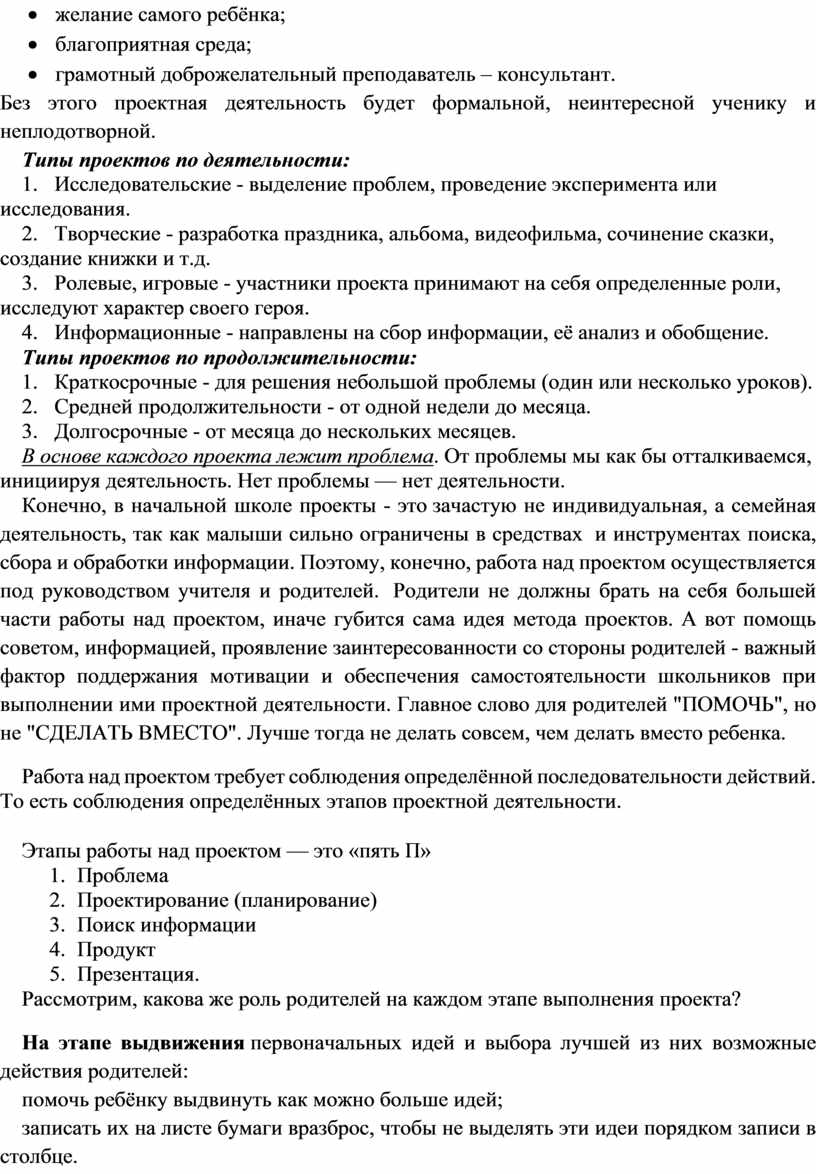 • желание самого ребёнка;
• благоприятная среда;
• грамотный доброжелательный преподаватель – консультант.
Без этого проектная деятельность будет формальной, неинтересной ученику и неплодотворной.

Типы проектов по деятельности:
1. Исследовательские - выделение проблем, проведение эксперимента или исследования.
2. Творческие - разработка праздника, альбома, видеофильма, сочинение сказки, создание книжки и т.д.
3. Ролевые, игровые - участники проекта принимают на себя определенные роли, исследуют характер своего героя.
4. Информационные - направлены на сбор информации, её анализ и обобщение.
Типы проектов по продолжительности:
1. Краткосрочные - для решения небольшой проблемы (один или несколько уроков).
2. Средней продолжительности - от одной недели до месяца.
3. Долгосрочные - от месяца до нескольких месяцев.
В основе каждого проекта лежит проблема. От проблемы мы как бы отталкиваемся, инициируя деятельность. Нет проблемы — нет деятельности.
Конечно, в начальной школе проекты - это зачастую не индивидуальная, а семейная деятельность, так как малыши сильно ограничены в средствах и инструментах поиска, сбора и обработки информации. Поэтому, конечно, работа над проектом осуществляется под руководством учителя и родителей. Родители не должны брать на себя большей части работы над проектом, иначе губится сама идея метода проектов. А вот помощь советом, информацией, проявление заинтересованности со стороны родителей - важный фактор поддержания мотивации и обеспечения самостоятельности школьников при выполнении ими проектной деятельности. Главное слово для родителей "ПОМОЧЬ", но не "СДЕЛАТЬ ВМЕСТО". Лучше тогда не делать совсем, чем делать вместо ребенка.

Работа над проектом требует соблюдения определённой последовательности действий. То есть соблюдения определённых этапов проектной деятельности.

Этапы работы над проектом — это «пять П»
1. Проблема
2. Проектирование (планирование)
3. Поиск информации
4. Продукт
5. Презентация.
Рассмотрим, какова же роль родителей на каждом этапе выполнения проекта?

На этапе выдвижения первоначальных идей и выбора лучшей из них возможные действия родителей:
помочь ребёнку выдвинуть как можно больше идей;
записать их на листе бумаги вразброс, чтобы не выделять эти идеи порядком записи в столбце.